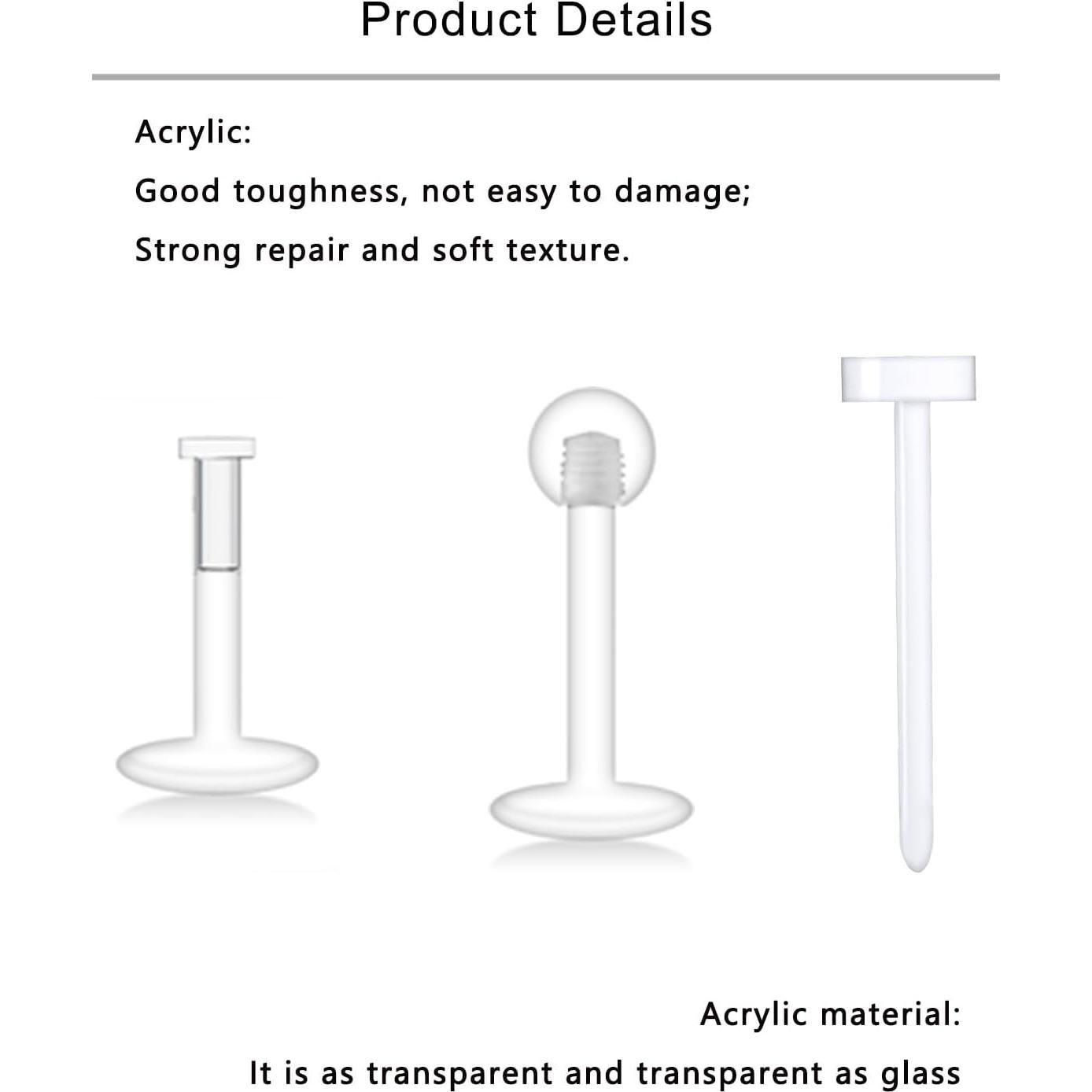 Product Details

Acrylic:

Good toughness, not easy to damage;

Strong repair and soft texture.

Acrylic material:

It is as transparent and transparent as glass